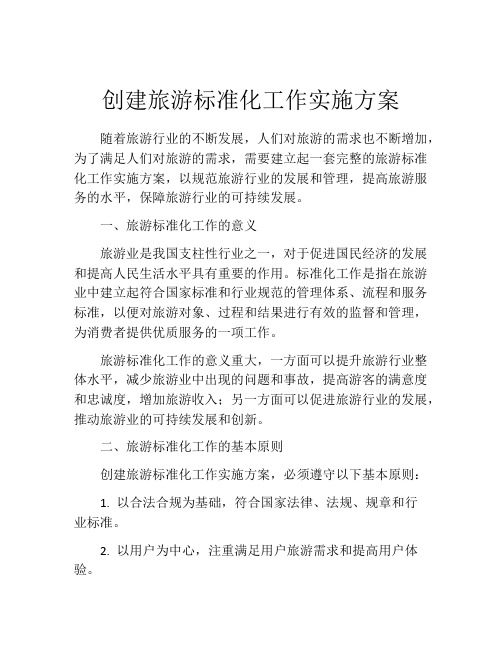 创建旅游标准化工作实施方案

随着旅游行业的不断发展，人们对旅游的需求也不断增加，为了满足人们对旅游的需求，需要建立起一套完整的旅游标准化工作实施方案，以规范旅游行业的发展和管理，提高旅游服务的水平，保障旅游行业的可持续发展。

一、旅游标准化工作的意义

旅游业是我国支柱性行业之一，对于促进国民经济的发展和提高人民生活水平具有重要的作用。标准化工作是指在旅游业中建立起符合国家标准和行业规范的管理体系、流程和服务标准，以便对旅游对象、过程和结果进行有效的监督和管理，为消费者提供优质服务的一项工作。

旅游标准化工作的意义重大，一方面可以提升旅游行业整体水平，减少旅游业中出现的问题和事故，提高游客的满意度和忠诚度，增加旅游收入；另一方面可以促进旅游行业的发展，推动旅游业的可持续发展和创新。

二、旅游标准化工作的基本原则

创建旅游标准化工作实施方案，必须遵守以下基本原则：

1. 以合法合规为基础，符合国家法律、法规、规章和行业标准。

2. 以用户为中心，注重满足用户旅游需求和提高用户体验。